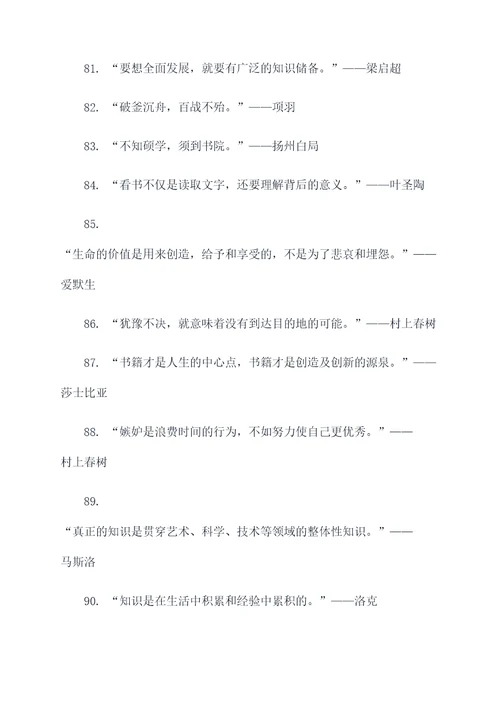 81. “要想全面发展，就要有广泛的知识储备。”——梁启超

82. “破釜沉舟，百战不殆。”——项羽

83. “不知硕学，须到书院。”——扬州白局

84. “看书不仅是读取文字，还要理解背后的意义。”——叶圣陶

85.

“生命的价值是用来创造，给予和享受的，不是为了悲哀和埋怨。”——爱默生

86. “犹豫不决，就意味着没有到达目的地的可能。”——村上春树

87. “书籍才是人生的中心点，书籍才是创造及创新的源泉。”——莎士比亚

88. “嫉妒是浪费时间的行为，不如努力使自己更优秀。”——村上春树

89.

“真正的知识是贯穿艺术、科学、技术等领域的整体性知识。”——马斯洛

90. “知识是在生活中积累和经验中累积的。”——洛克